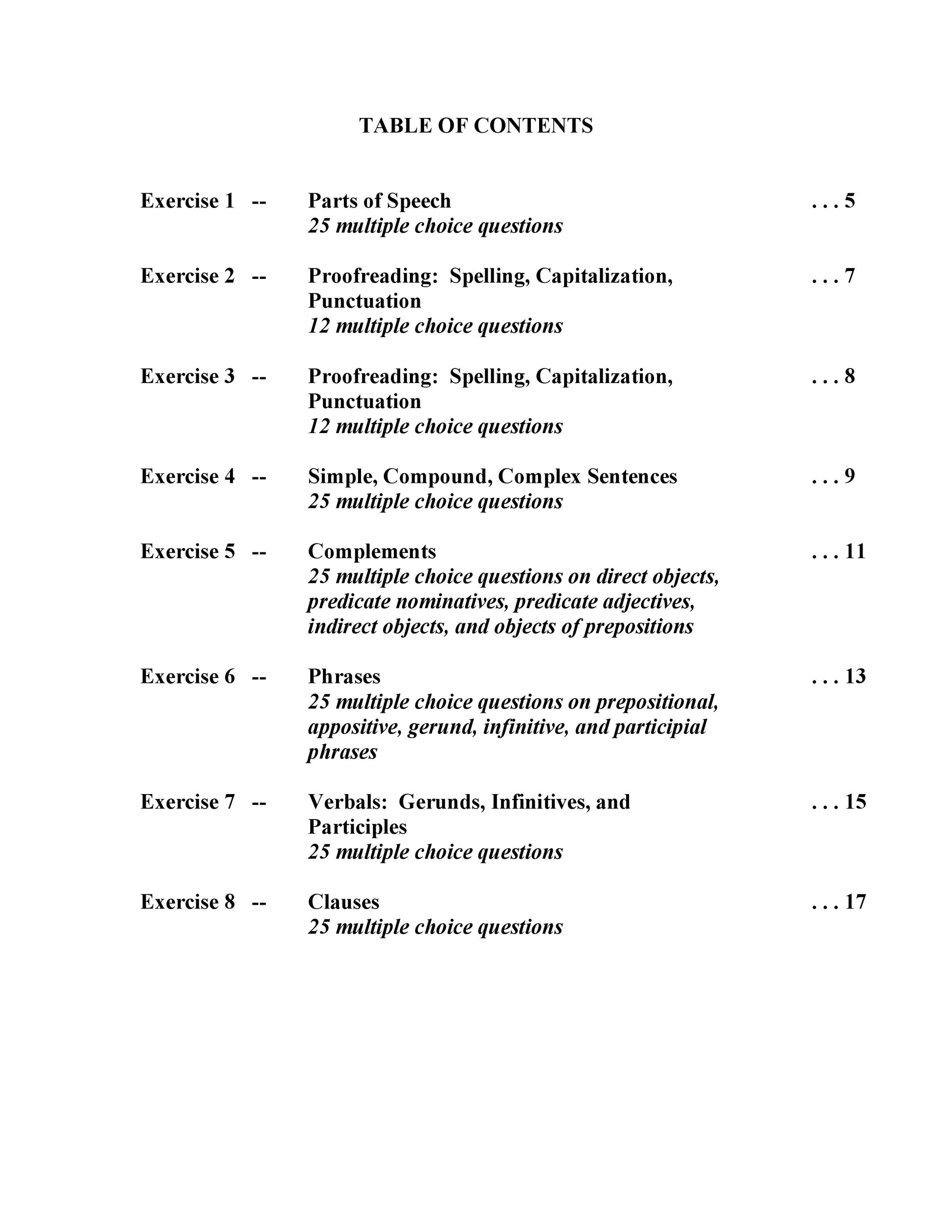 TABLE OF CONTENTS

Exercise 1 -- Parts of Speech . . . 5
25 multiple choice questions

Exercise 2 -- Proofreading: Spelling, Capitalization, Punctuation . . . 7
12 multiple choice questions

Exercise 3 -- Proofreading: Spelling, Capitalization, Punctuation . . . 8
12 multiple choice questions

Exercise 4 -- Simple, Compound, Complex Sentences . . . 9
25 multiple choice questions

Exercise 5 -- Complements . . . 11
25 multiple choice questions on direct objects, predicate nominatives, predicate adjectives, indirect objects, and objects of prepositions

Exercise 6 -- Phrases . . . 13
25 multiple choice questions on prepositional, appositive, gerund, infinitive, and participial phrases

Exercise 7 -- Verbals: Gerunds, Infinitives, and Participles . . . 15
25 multiple choice questions

Exercise 8 -- Clauses . . . 17
25 multiple choice questions